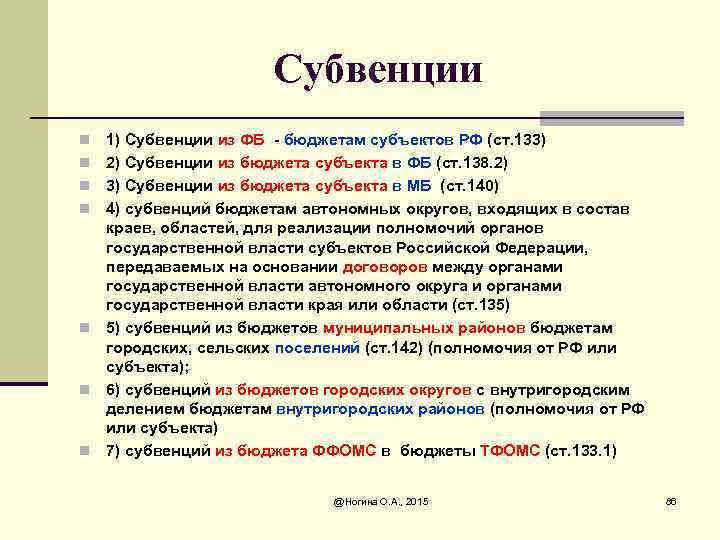 Субвенции

1) Субвенции из ФБ - бюджетам субъектов РФ (ст.133)

2) Субвенции из бюджета субъекта в ФБ (ст.138.2)

3) Субвенции из бюджета субъекта в МБ (ст.140)

4) субвенций бюджетам автономных округов, входящих в состав краев, областей, для реализации полномочий органов государственной власти субъектов Российской Федерации, передаваемых на основании договоров между органами государственной власти автономного округа и органами государственной власти края или области (ст.135)

5) субвенций из бюджетов муниципальных районов бюджетам городских, сельских поселений (ст.142) (полномочия от РФ или субъекта);

6) субвенций из бюджетов городских округов с внутригородским делением бюджетам внутригородских районов (полномочия от РФ или субъекта)

7) субвенций из бюджета ФФОМС в бюджеты ТФОМС (ст.133.1)

@Ногина О.А., 2015

86